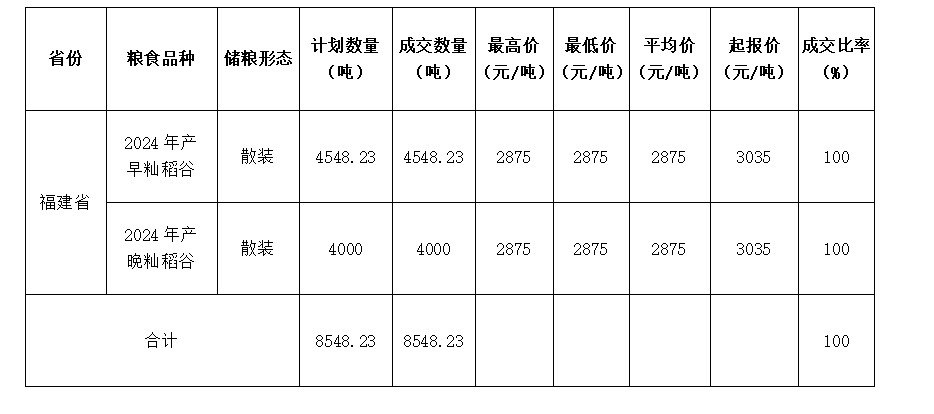 | 省份 | 粮食品种 | 储粮形态 | 计划数量（吨） | 成交数量（吨） | 最高价（元/吨） | 最低价（元/吨） | 平均价（元/吨） | 起报价（元/吨） | 成交比率（%） |
|---|---|---|---|---|---|---|---|---|---|
| 福建省 | 2024年产早籼稻谷 | 散装 | 4548.23 | 4548.23 | 2875 | 2875 | 2875 | 3035 | 100 |
|  | 2024年产晚籼稻谷 | 散装 | 4000 | 4000 | 2875 | 2875 | 2875 | 3035 | 100 |
| 合计 |  |  | 8548.23 | 8548.23 |  |  |  |  | 100 |